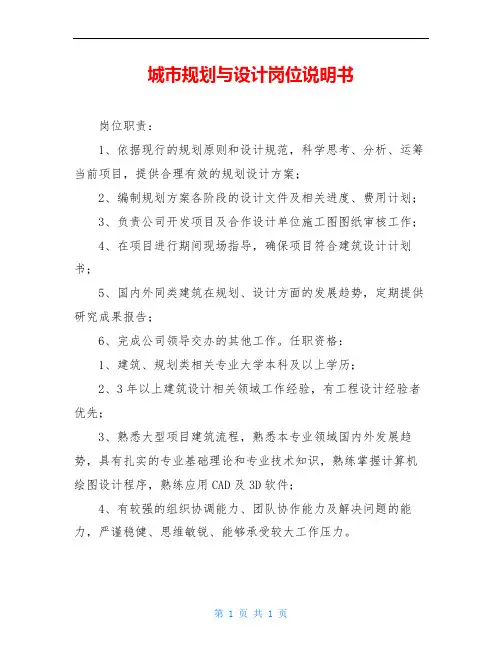 城市规划与设计岗位说明书

岗位职责：

1、依据现行的规划原则和设计规范，科学思考、分析、运筹当前项目，提供合理有效的规划设计方案；

2、编制规划方案各阶段的设计文件及相关进度、费用计划；

3、负责公司开发项目及合作设计单位施工图图纸审核工作；

4、在项目进行期间现场指导，确保项目符合建筑设计计划书；

5、国内外同类建筑在规划、设计方面的发展趋势，定期提供研究成果报告；

6、完成公司领导交办的其他工作。任职资格：

1、建筑、规划类相关专业大学本科及以上学历；

2、3年以上建筑设计相关领域工作经验，有工程设计经验者优先；

3、熟悉大型项目建筑流程，熟悉本专业领域国内外发展趋势，具有扎实的专业基础理论和专业技术知识，熟练掌握计算机绘图设计程序，熟练应用CAD及3D软件；

4、有较强的组织协调能力、团队协作能力及解决问题的能力，严谨稳健、思维敏锐、能够承受较大工作压力。

第 1 页 共 1 页